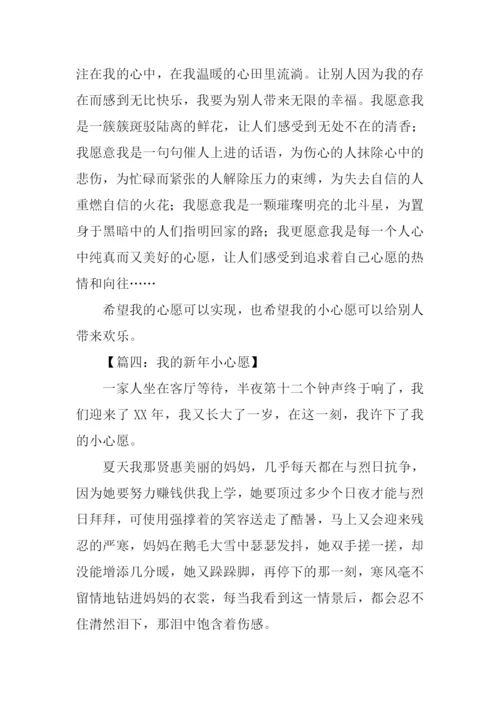 注在我的心中，在我温暖的心田里流淌。让别人因为我的存在而感到无比快乐，我要为别人带来无限的幸福。我愿意我是一簇簇斑驳陆离的鲜花，让人们感受到无处不在的清香；我愿意我是一句句催人上进的话语，为伤心的人抹除心中的悲伤，为忙碌而紧张的人解除压力的束缚，为失去自信的人重燃自信的火花；我愿意我是一颗璀璨明亮的北斗星，为置身于黑暗中的人们指明回家的路；我更愿意我是每一个人心中纯真而又美好的心愿，让人们感受到追求着自己心愿的热情和向往……

希望我的心愿可以实现，也希望我的小心愿可以给别人带来欢乐。

【篇四：我的新年小心愿】

一家人坐在客厅等待，半夜第十二个钟声终于响了，我们迎来了 XX 年，我又长大了一岁，在这一刻，我许下了我的小心愿。

夏天我那贤惠美丽的妈妈，几乎每天都在与烈日抗争，因为她要努力赚钱供我上学，她要顶过多少个日夜才能与烈日拜拜，可使用强撑着的笑容送走了酷暑，马上又会迎来残忍的严寒，妈妈在鹅毛大雪中瑟瑟发抖，她双手搓一搓，却没能增添几分暖，她又跺跺脚，再停下的那一刻，寒风毫不留情地钻进妈妈的衣裳，每当我看到这一情景后，都会忍不住潸然泪下，那泪中饱含着伤感。